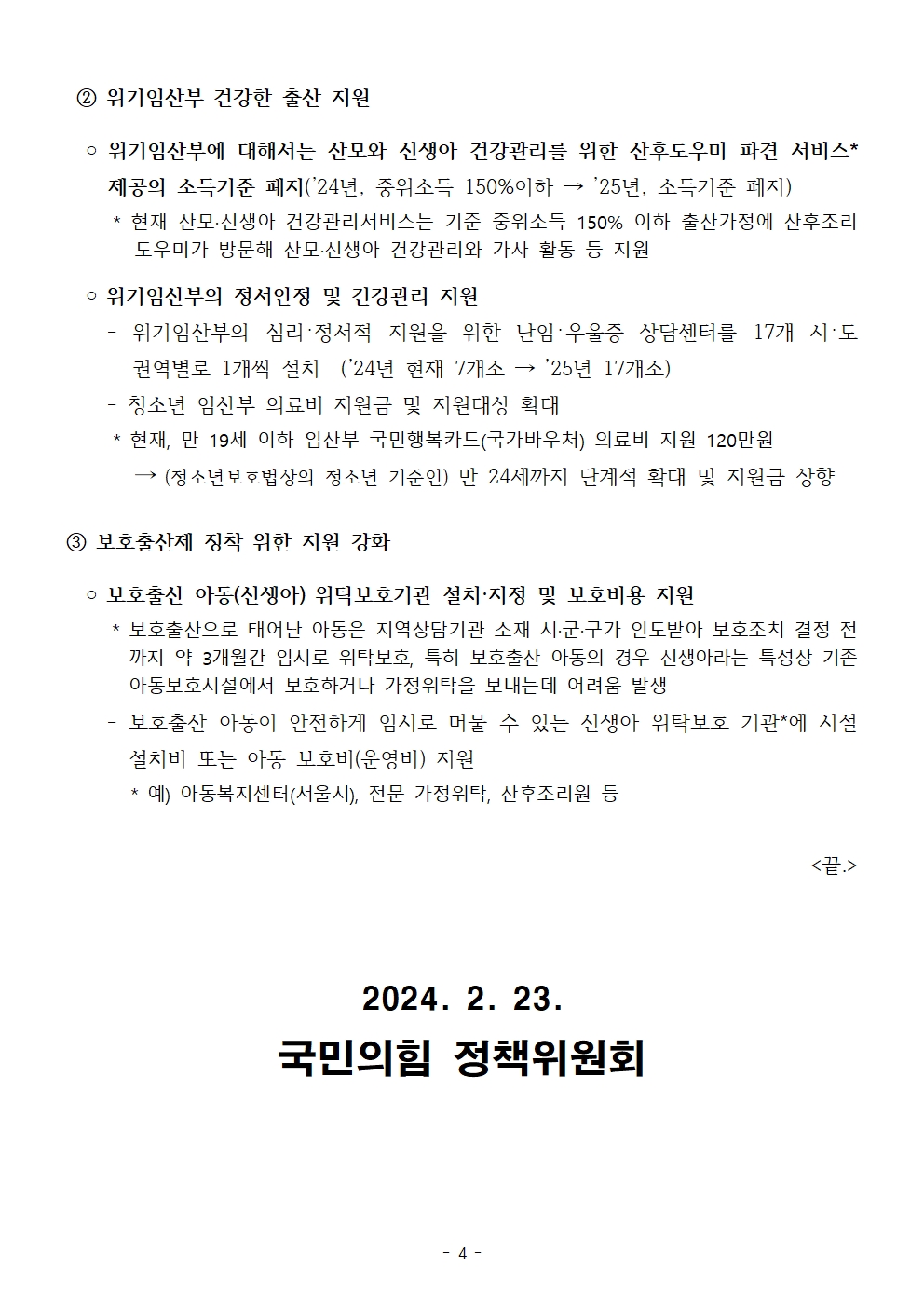 ② 위기임산부 건강한 출산 지원

○ 위기임산부에 대해서는 산모와 신생아 건강관리를 위한 산후도우미 파견 서비스* 제공의 소득기준 폐지('24년, 중위소득 150%이하 → '25년, 소득기준 폐지)

* 현재 산모·신생아 건강관리서비스는 기준 중위소득 150% 이하 출산가정에 산후조리 도우미가 방문해 산모·신생아 건강관리와 가사 활동 등 지원

○ 위기임산부의 정서안정 및 건강관리 지원

- 위기임산부의 심리·정서적 지원을 위한 난임·우울증 상담센터를 17개 시·도 권역별로 1개씩 설치 ('24년 현재 7개소 → '25년 17개소)

- 청소년 임산부 의료비 지원금 및 지원대상 확대

* 현재, 만 19세 이하 임산부 국민행복카드(국가바우처) 의료비 지원 120만원 → (청소년보호법상의 청소년 기준인) 만 24세까지 단계적 확대 및 지원금 상향

③ 보호출산제 정착 위한 지원 강화

○ 보호출산 아동(신생아) 위탁보호기관 설치·지정 및 보호비용 지원

* 보호출산으로 태어난 아동은 지역상담기관 소재 시·군·구가 인도받아 보호조치 결정 전까지 약 3개월간 임시로 위탁보호, 특히 보호출산 아동의 경우 신생아라는 특성상 기존 아동보호시설에서 보호하거나 가정위탁을 보내는데 어려움 발생

- 보호출산 아동이 안전하게 임시로 머물 수 있는 신생아 위탁보호 기관*에 시설 설치비 또는 아동 보호비(운영비) 지원

* 예) 아동복지센터(서울시), 전문 가정위탁, 산후조리원 등

<끝.>

2024. 2. 23.
국민의힘 정책위원회

- 4 -